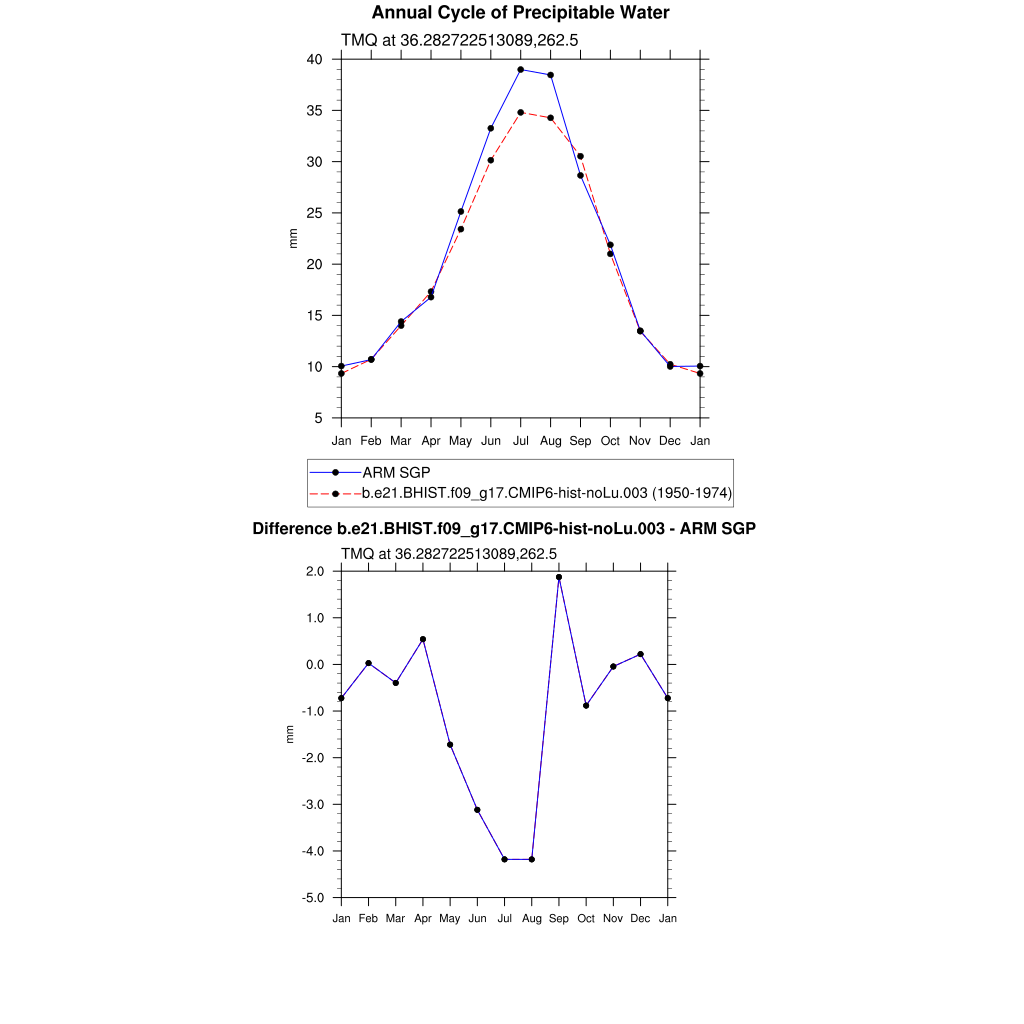 Annual Cycle of Precipitable Water

TMQ at 36.282722513089,262.5

40
35
30
25
20
15
10
5

mm

Jan Feb Mar Apr May Jun Jul Aug Sep Oct Nov Dec Jan

ARM SGP
b.e21.BHIST.f09_g17.CMIP6-hist-noLu.003 (1950-1974)

Difference b.e21.BHIST.f09_g17.CMIP6-hist-noLu.003 - ARM SGP

TMQ at 36.282722513089,262.5

2.0
1.0
0.0
-1.0
-2.0
-3.0
-4.0
-5.0

mm

Jan Feb Mar Apr May Jun Jul Aug Sep Oct Nov Dec Jan